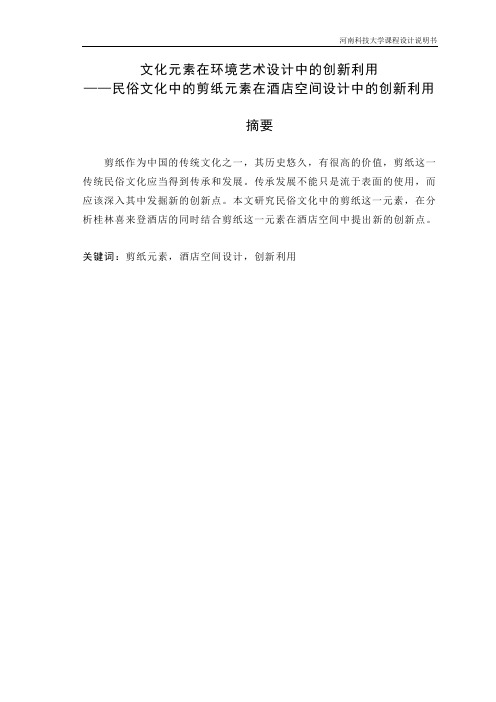 河南科技大学课程设计说明书

文化元素在环境艺术设计中的创新利用
——民俗文化中的剪纸元素在酒店空间设计中的创新利用

摘要

剪纸作为中国的传统文化之一，其历史悠久，有很高的价值，剪纸这一传统民俗文化应当得到传承和发展。传承发展不能只是流于表面的使用，而应该深入其中发掘新的创新点。本文研究民俗文化中的剪纸这一元素，在分析桂林喜来登酒店的同时结合剪纸这一元素在酒店空间中提出新的创新点。

关键词：剪纸元素，酒店空间设计，创新利用